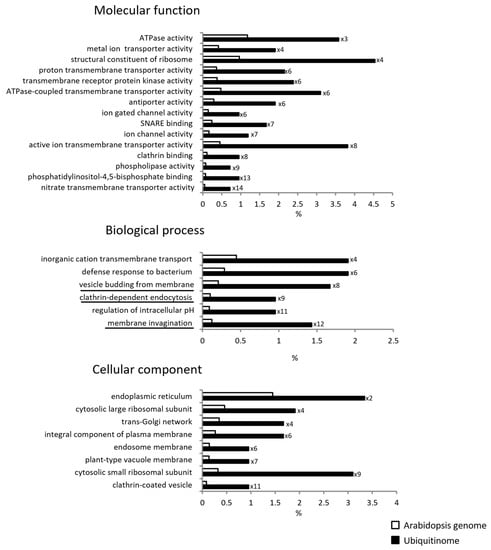 Molecular function

ATPase activity x3
metal ion transporter activity x4
structural constituent of ribosome x4
proton transmembrane transporter activity x6
transmembrane receptor protein kinase activity x6
ATPase-coupled transmembrane transporter activity x6
antiporter activity x6
ion gated channel activity x6
SNARE binding x7
ion channel activity x7
active ion transmembrane transporter activity x8
clathrin binding x8
phospholipase activity x9
phosphatidylinositol-4,5-bisphosphate binding x13
nitrate transmembrane transporter activity x14

0 0.5 1 1.5 2 2.5 3 3.5 4 4.5 5
%

Biological process

inorganic cation transmembrane transport x4
defense response to bacterium x6
vesicle budding from membrane x8
clathrin-dependent endocytosis x9
regulation of intracellular pH x11
membrane invagination x12

0 0.5 1 1.5 2 2.5
%

Cellular component

endoplasmic reticulum x2
cytosolic large ribosomal subunit x4
trans-Golgi network x4
integral component of plasma membrane x6
endosome membrane x6
plant-type vacuole membrane x7
cytosolic small ribosomal subunit x9
clathrin-coated vesicle x11

0 0.5 1 1.5 2 2.5 3 3.5 4
%

Arabidopsis genome
Ubiquitinome